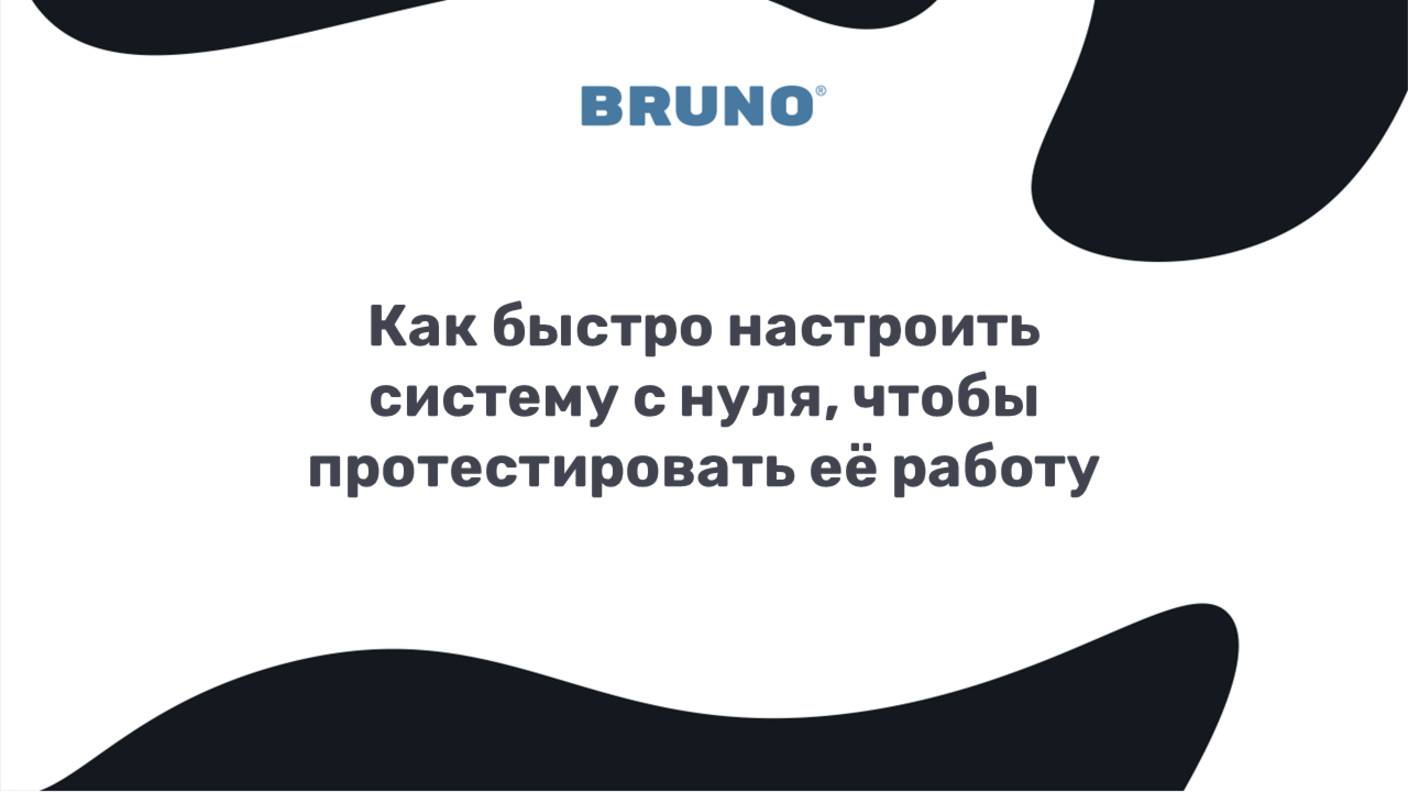 BRUNO®

Как быстро настроить систему с нуля, чтобы протестировать её работу